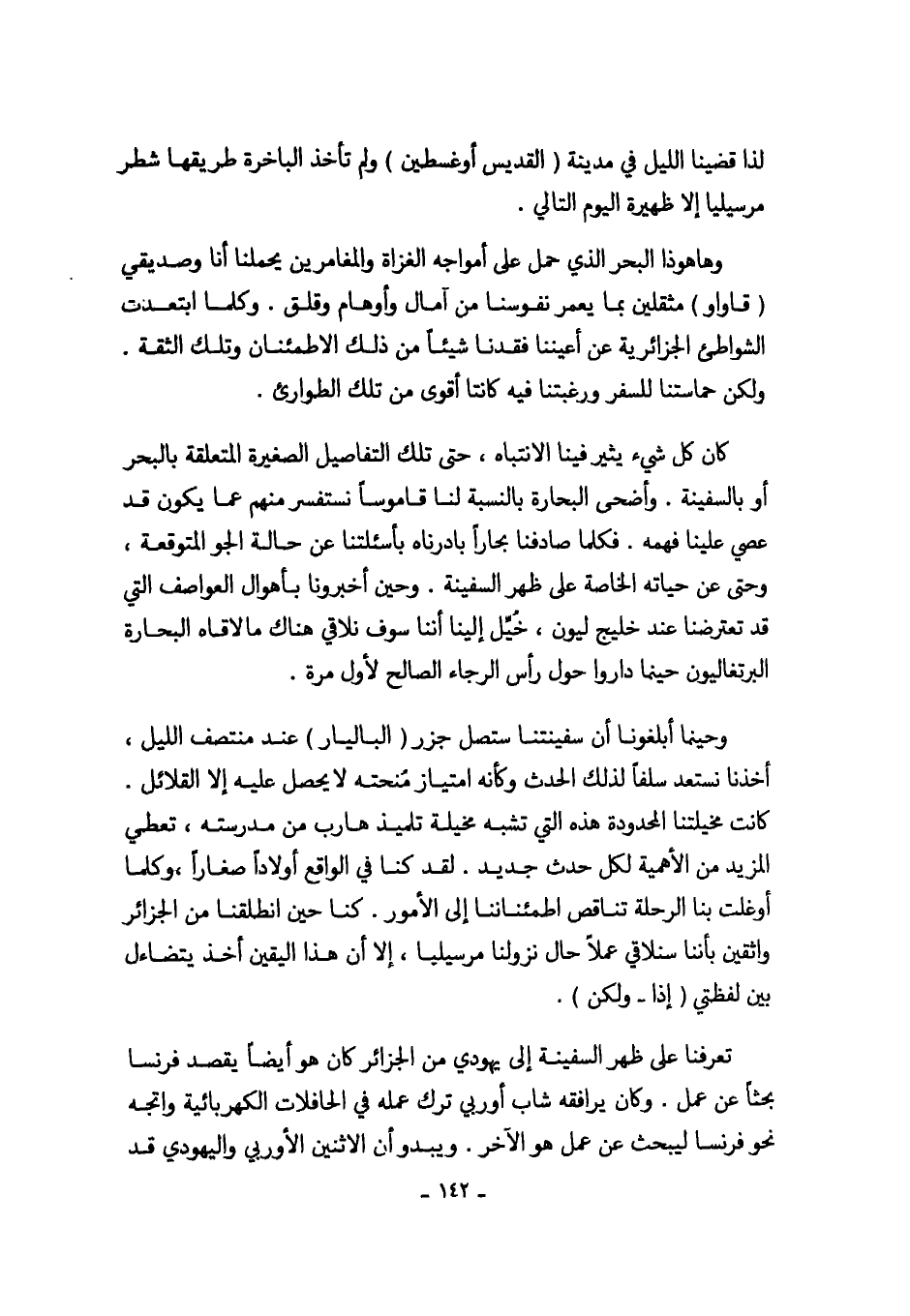 لذا قضينا الليل في مدينة ( القديس أوغسطين ) ولم تأخذ الباخرة طريقها شطر مرسيليا إلا ظهيرة اليوم التالي .

وهاهوذا البحر الذي حمل على أمواجه الغزاة والمغامرين يحملنا أنا وصديقي ( قاواو ) مثقلين بما يعمر نفوسنا من آمال وأوهام وقلق . وكلما ابتعدت الشواطئ الجزائرية عن أعيننا فقدنا شيئاً من ذلك الاطمئنان وتلك الثقة . ولكن حماستنا للسفر ورغبتنا فيه كانتا أقوى من تلك الطوارئ .

كان كل شيء يثير فينا الانتباه ، حتى تلك التفاصيل الصغيرة المتعلقة بالبحر أو بالسفينة . وأضحى البحارة بالنسبة لنا قاموساً نستفسر منهم عما يكون قد عصي علينا فهمه . فكلما صادفنا بحاراً بادرناه بأسئلتنا عن حالة الجو المتوقعة ، وحتى عن حياته الخاصة على ظهر السفينة . وحين أخبرونا بأهوال العواصف التي قد تعترضنا عند خليج ليون ، خُيِّل إلينا أننا سوف نلاقي هناك مالاقاه البحارة البرتغاليون حينما داروا حول رأس الرجاء الصالح لأول مرة .

وحينما أبلغونا أن سفينتنا ستصل جزر ( الباليار ) عند منتصف الليل ، أخذنا نستعد سلفاً لذلك الحدث وكأنه امتياز مُنحته لا يحصل عليه إلا القلائل . كانت مخيلتنا المحدودة هذه التي تشبه مخيلة تلميذ هارب من مدرسته ، تعطي المزيد من الأهمية لكل حدث جديد . لقد كنا في الواقع أولاداً صغاراً ،وكلما أوغلت بنا الرحلة تناقص اطمئناننا إلى الأمور . كنا حين انطلقنا من الجزائر واثقين بأننا سنلاقي عملاً حال نزولنا مرسيليا ، إلا أن هذا اليقين أخذ يتضاءل بين لفظتي ( إذا ـ ولكن ) .

تعرفنا على ظهر السفينة إلى يهودي من الجزائر كان هو أيضاً يقصد فرنسا بحثاً عن عمل . وكان يرافقه شاب أوربي ترك عمله في الحافلات الكهربائية واتجه نحو فرنسا ليبحث عن عمل هو الآخر . ويبدو أن الاثنين الأوربي واليهودي قد

ـ ١٤٢ ـ